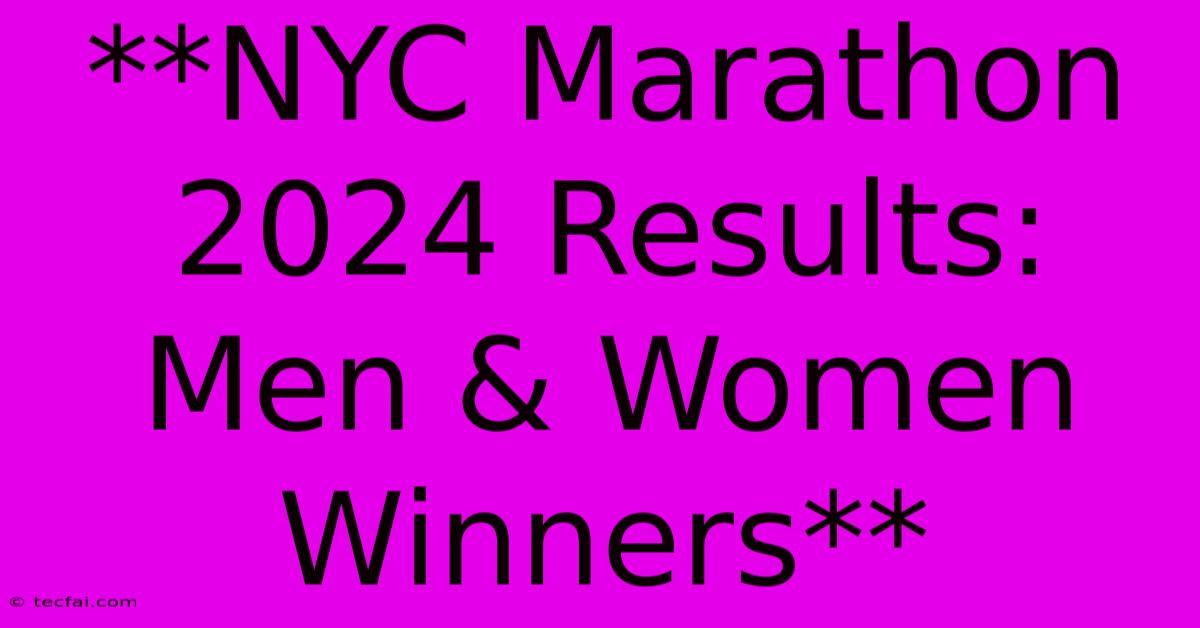 **NYC Marathon 2024 Results: Men & Women Winners**

© tecfai.com